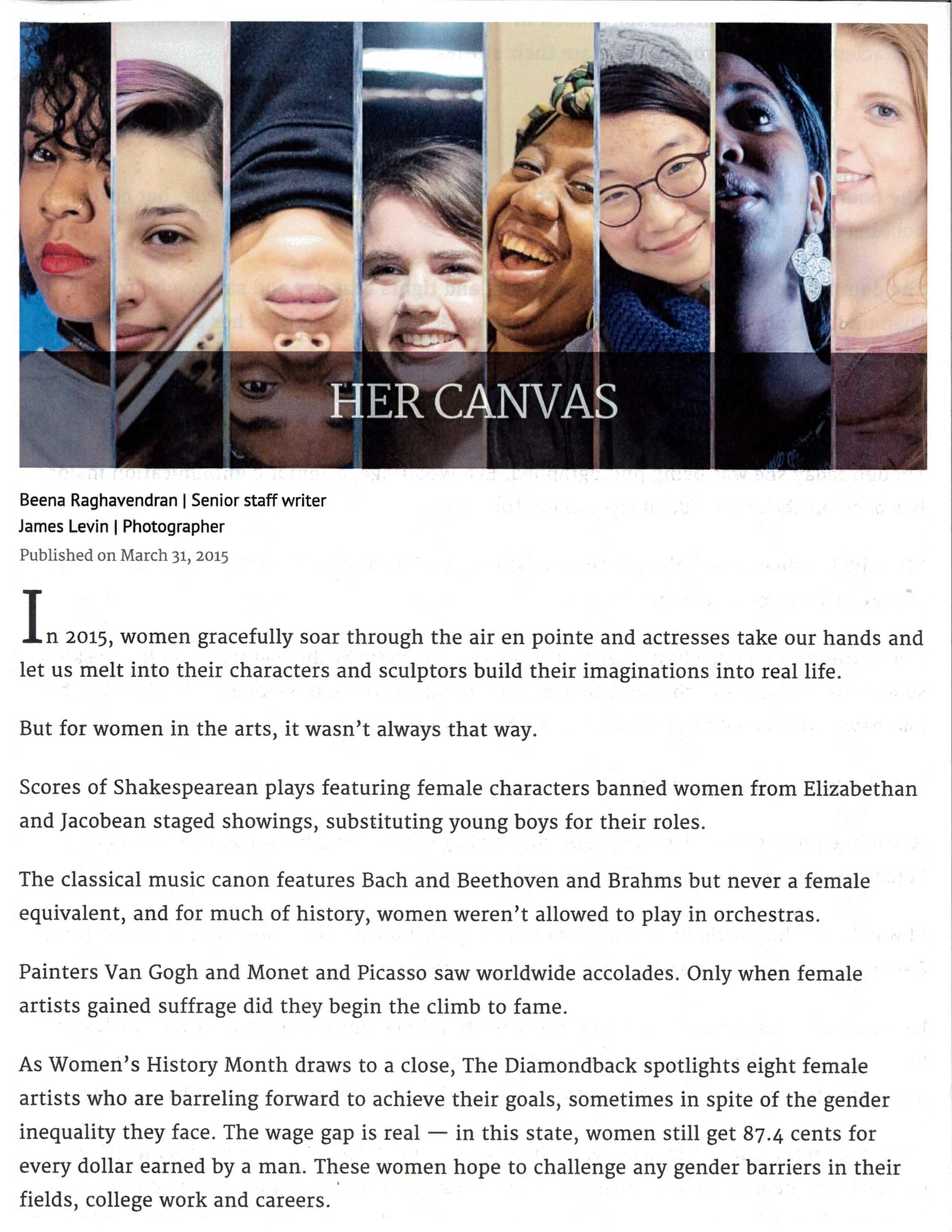 HER CANVAS

Beena Raghavendran | Senior staff writer
James Levin | Photographer
Published on March 31, 2015

In 2015, women gracefully soar through the air en pointe and actresses take our hands and let us melt into their characters and sculptors build their imaginations into real life.

But for women in the arts, it wasn't always that way.

Scores of Shakespearean plays featuring female characters banned women from Elizabethan and Jacobean staged showings, substituting young boys for their roles.

The classical music canon features Bach and Beethoven and Brahms but never a female equivalent, and for much of history, women weren't allowed to play in orchestras.

Painters Van Gogh and Monet and Picasso saw worldwide accolades. Only when female artists gained suffrage did they begin the climb to fame.

As Women's History Month draws to a close, The Diamondback spotlights eight female artists who are barreling forward to achieve their goals, sometimes in spite of the gender inequality they face. The wage gap is real — in this state, women still get 87.4 cents for every dollar earned by a man. These women hope to challenge any gender barriers in their fields, college work and careers.